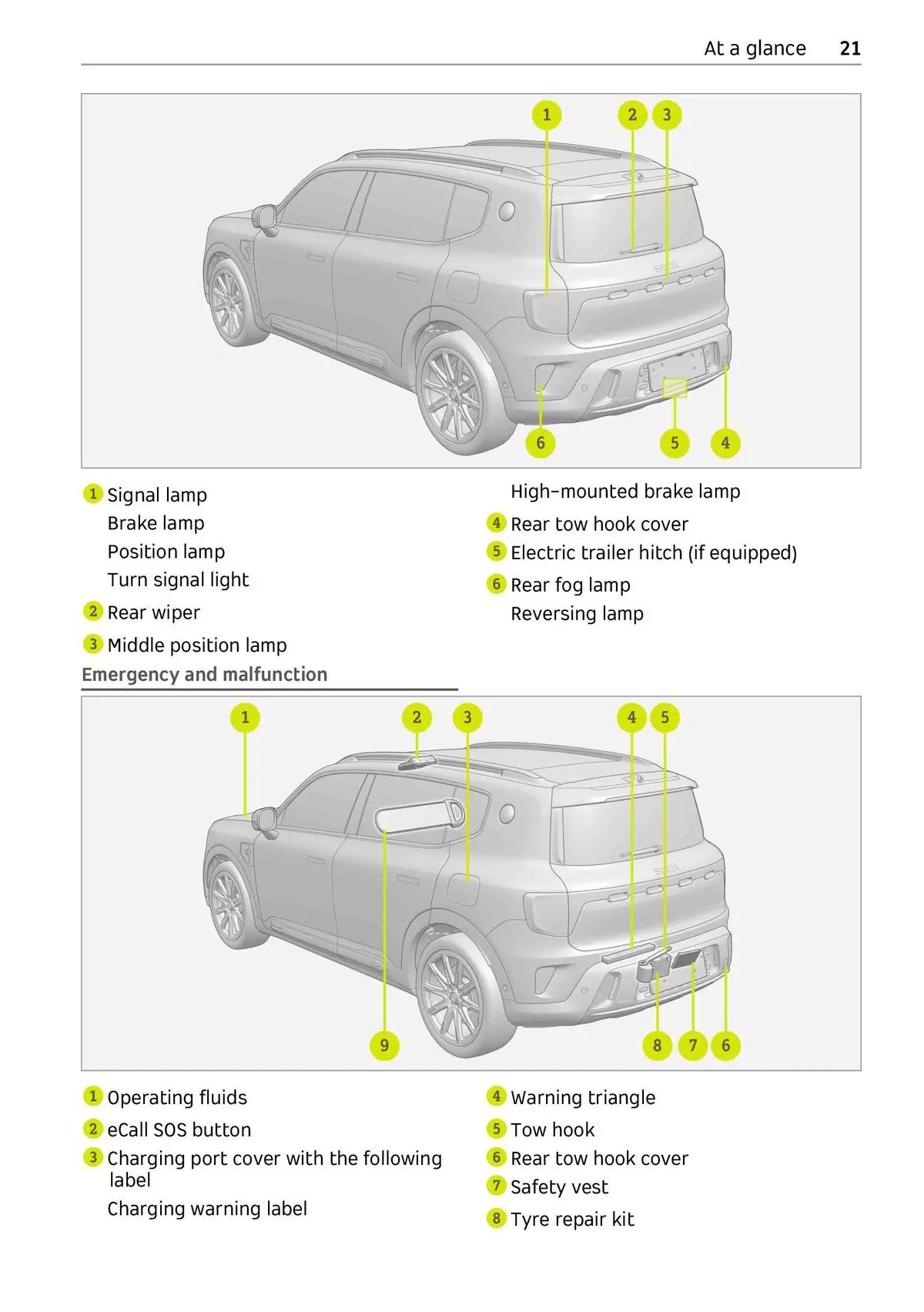 At a glance 21

1 2 3

6 5 4

1 Signal lamp
Brake lamp
Position lamp
Turn signal light

2 Rear wiper

3 Middle position lamp
High-mounted brake lamp

4 Rear tow hook cover

5 Electric trailer hitch (if equipped)

6 Rear fog lamp
Reversing lamp

Emergency and malfunction

1 2 3 4 5

9 8 7 6

1 Operating fluids

2 eCall SOS button

3 Charging port cover with the following label
Charging warning label

4 Warning triangle

5 Tow hook

6 Rear tow hook cover

7 Safety vest

8 Tyre repair kit